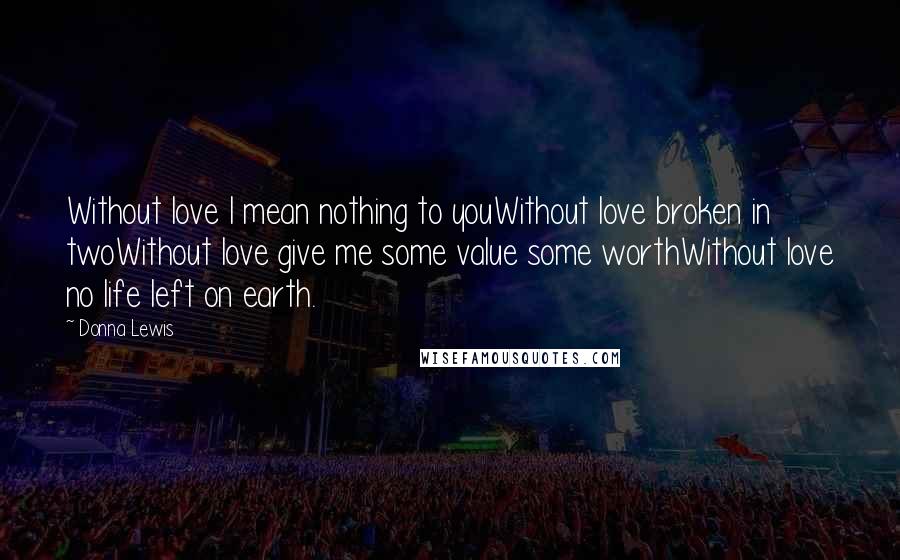 Without love I mean nothing to youWithout love broken in twoWithout love give me some value some worthWithout love no life left on earth.

~ Donna Lewis

WISEFAMOUSQUOTES.COM